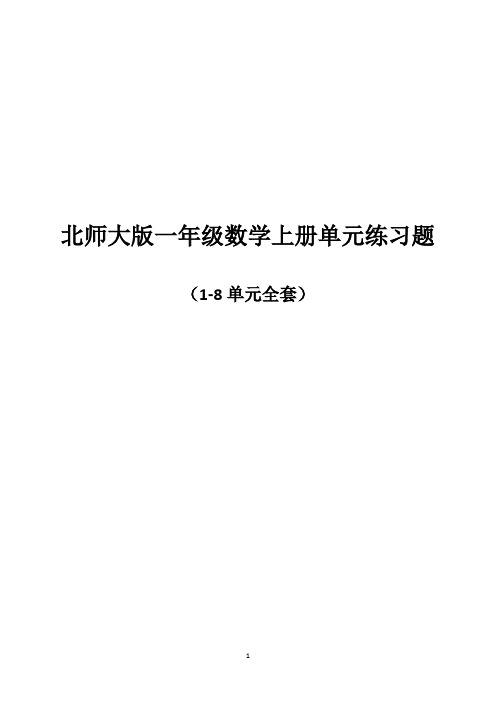 北师大版一年级数学上册单元练习题

（1-8 单元全套）

1